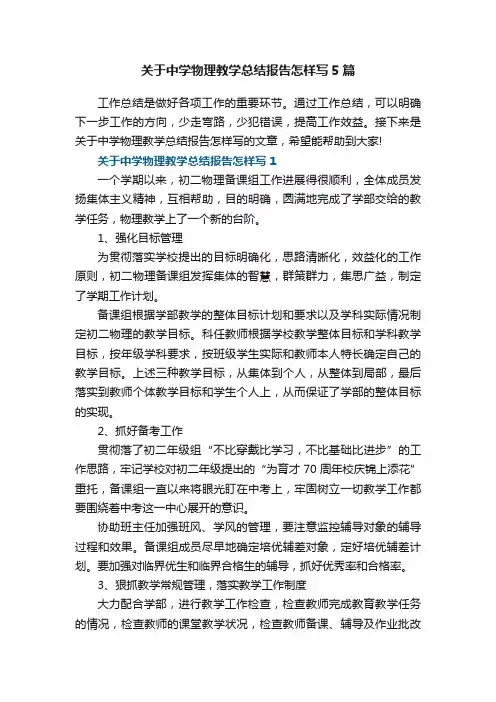 关于中学物理教学总结报告怎样写5篇

工作总结是做好各项工作的重要环节。通过工作总结，可以明确下一步工作的方向，少走弯路，少犯错误，提高工作效益。接下来是关于中学物理教学总结报告怎样写的文章，希望能帮助到大家!

关于中学物理教学总结报告怎样写1

一个学期以来，初二物理备课组工作进展得很顺利，全体成员发扬集体主义精神，互相帮助，目的明确，圆满地完成了学部交给的教学任务，物理教学上了一个新的台阶。

1、强化目标管理

为贯彻落实学校提出的目标明确化，思路清晰化，效益化的工作原则，初二物理备课组发挥集体的智慧，群策群力，集思广益，制定了学期工作计划。

备课组根据学部教学的整体目标计划和要求以及学科实际情况制定初二物理的教学目标。科任教师根据学校教学整体目标和学科教学目标，按年级学科要求，按班级学生实际和教师本人特长确定自己的教学目标。上述三种教学目标，从集体到个人，从整体到局部，最后落实到教师个体教学目标和学生个人上，从而保证了学部的整体目标的实现。

2、抓好备考工作

贯彻落了初二年级组“不比穿戴比学习，不比基础比进步”的工作思路，牢记学校对初二年级提出的“为育才70周年校庆锦上添花”重托，备课组一直以来将眼光盯在中考上，牢固树立一切教学工作都要围绕着中考这一中心展开的意识。

协助班主任加强班风、学风的管理，要注意监控辅导对象的辅导过程和效果。备课组成员尽早地确定培优辅差对象，定好培优辅差计划。要加强对临界优生和临界合格生的辅导，抓好优秀率和合格率。

3、狠抓教学常规管理，落实教学工作制度

大力配合学部，进行教学工作检查，检查教师完成教育教学任务的情况，检查教师的课堂教学状况，检查教师备课、辅导及作业批改